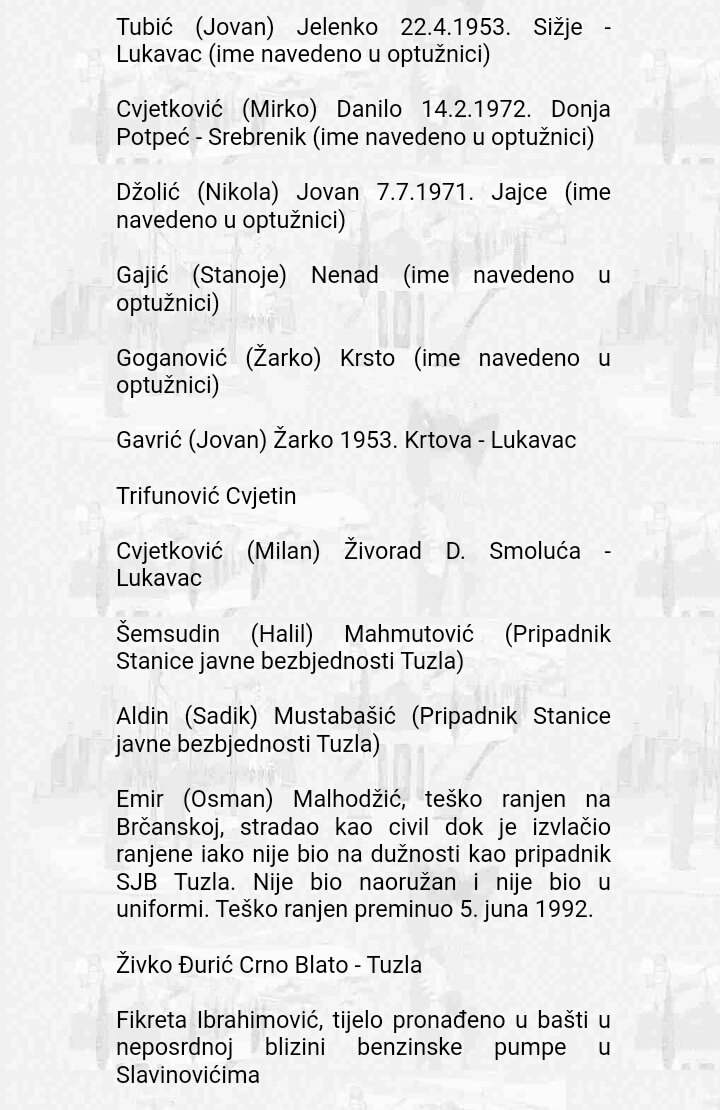 Tubić (Jovan) Jelenko 22.4.1953. Sižje - Lukavac (ime navedeno u optužnici)

Cvjetković (Mirko) Danilo 14.2.1972. Donja Potpeć - Srebrenik (ime navedeno u optužnici)

Džolić (Nikola) Jovan 7.7.1971. Jajce (ime navedeno u optužnici)

Gajić (Stanoje) Nenad (ime navedeno u optužnici)

Goganović (Žarko) Krsto (ime navedeno u optužnici)

Gavrić (Jovan) Žarko 1953. Krtova - Lukavac

Trifunović Cvjetin

Cvjetković (Milan) Živorad D. Smoluća - Lukavac

Šemsudin (Halil) Mahmutović (Pripadnik Stanice javne bezbjednosti Tuzla)

Aldin (Sadik) Mustabašić (Pripadnik Stanice javne bezbjednosti Tuzla)

Emir (Osman) Malhodžić, teško ranjen na Brčanskoj, stradao kao civil dok je izvlačio ranjene iako nije bio na dužnosti kao pripadnik SJB Tuzla. Nije bio naoružan i nije bio u uniformi. Teško ranjen preminuo 5. juna 1992.

Živko Đurić Crno Blato - Tuzla

Fikreta Ibrahimović, tijelo pronađeno u bašti u neposrdnoj blizini benzinske pumpe u Slavinovićima